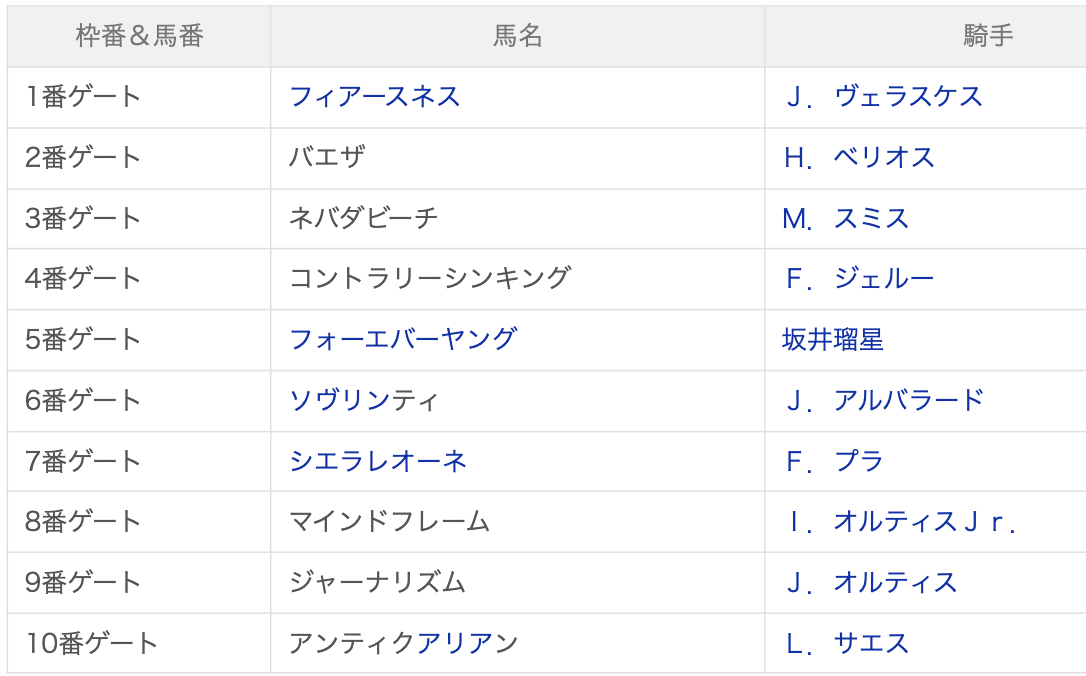 | 枠番＆馬番 | 馬名 | 騎手 |
|---|---|---|
| 1番ゲート | フィアースネス | Ｊ．ヴェラスケス |
| 2番ゲート | バエザ | Ｈ．ベリオス |
| 3番ゲート | ネバダビーチ | Ｍ．スミス |
| 4番ゲート | コントラリーシンキング | Ｆ．ジェルー |
| 5番ゲート | フォーエバーヤング | 坂井瑠星 |
| 6番ゲート | ソヴリンティ | Ｊ．アルバラード |
| 7番ゲート | シエラレオーネ | Ｆ．プラ |
| 8番ゲート | マインドフレーム | Ｉ．オルティスＪｒ． |
| 9番ゲート | ジャーナリズム | Ｊ．オルティス |
| 10番ゲート | アンティクアリアン | Ｌ．サエス |